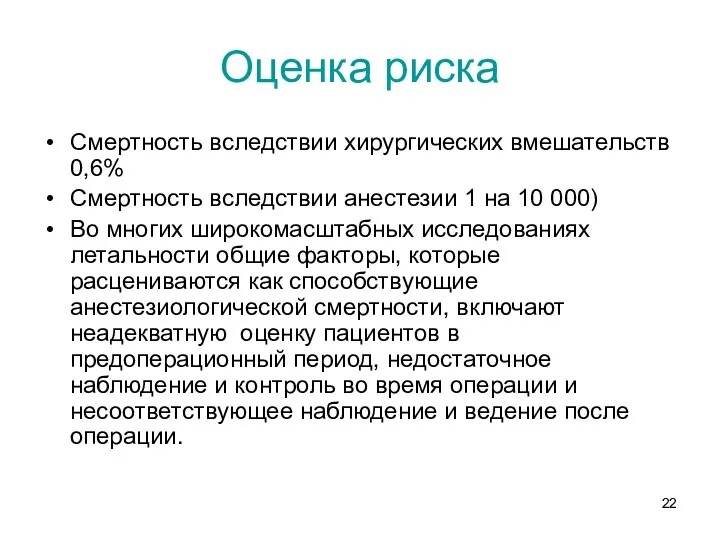 Оценка риска

• Смертность вследствии хирургических вмешательств 0,6%
• Смертность вследствии анестезии 1 на 10 000)
• Во многих широкомасштабных исследованиях летальности общие факторы, которые расцениваются как способствующие анестезиологической смертности, включают неадекватную оценку пациентов в предоперационный период, недостаточное наблюдение и контроль во время операции и несоответствующее наблюдение и ведение после операции.

22